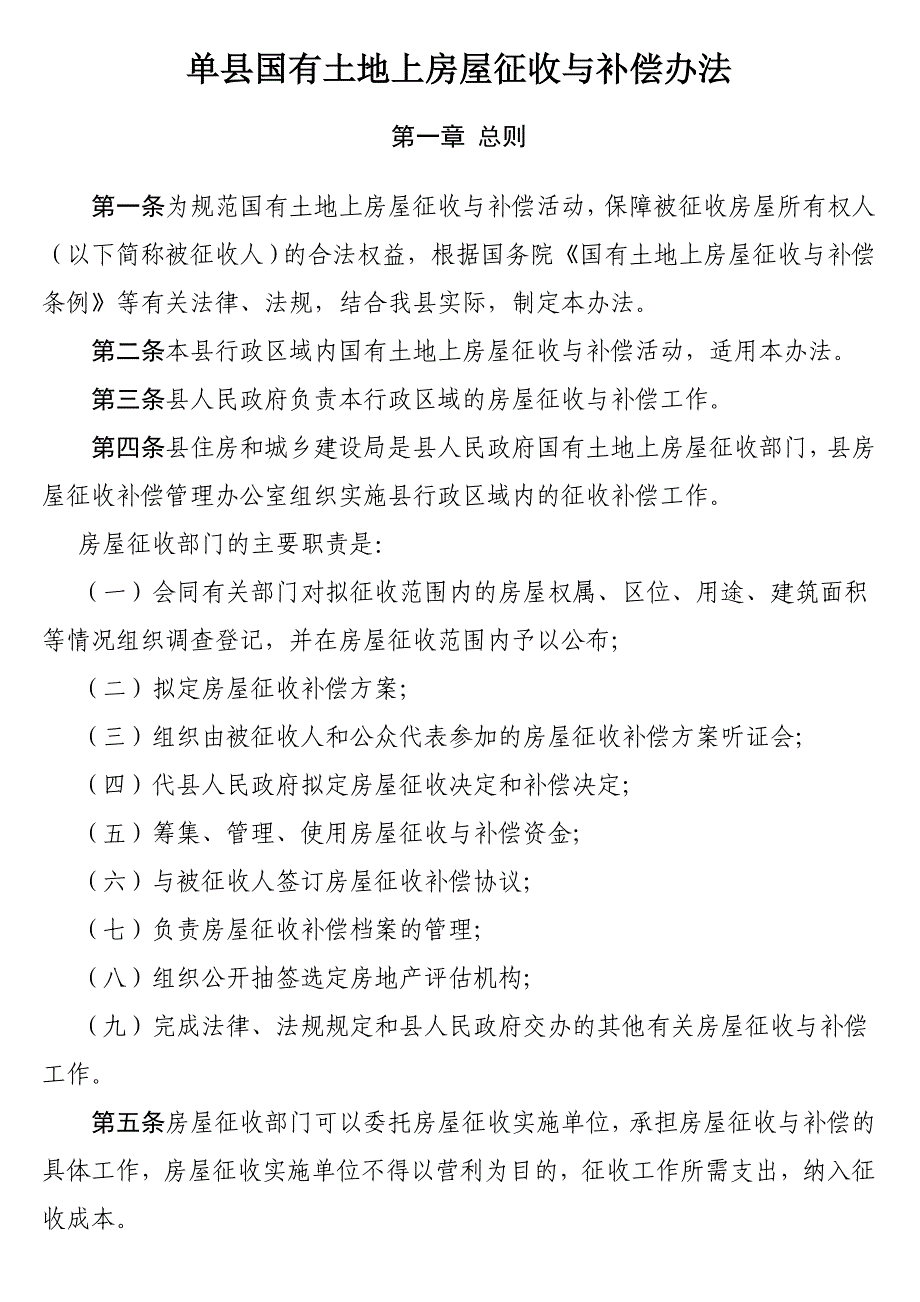 单县国有土地上房屋征收与补偿办法

第一章 总则

第一条为规范国有土地上房屋征收与补偿活动，保障被征收房屋所有权人（以下简称被征收人）的合法权益，根据国务院《国有土地上房屋征收与补偿条例》等有关法律、法规，结合我县实际，制定本办法。

第二条本县行政区域内国有土地上房屋征收与补偿活动，适用本办法。

第三条县人民政府负责本行政区域的房屋征收与补偿工作。

第四条县住房和城乡建设局是县人民政府国有土地上房屋征收部门，县房屋征收补偿管理办公室组织实施县行政区域内的征收补偿工作。

房屋征收部门的主要职责是:

（一）会同有关部门对拟征收范围内的房屋权属、区位、用途、建筑面积等情况组织调查登记，并在房屋征收范围内予以公布;

（二）拟定房屋征收补偿方案;

（三）组织由被征收人和公众代表参加的房屋征收补偿方案听证会;

（四）代县人民政府拟定房屋征收决定和补偿决定;

（五）筹集、管理、使用房屋征收与补偿资金;

（六）与被征收人签订房屋征收补偿协议;

（七）负责房屋征收补偿档案的管理;

（八）组织公开抽签选定房地产评估机构;

（九）完成法律、法规规定和县人民政府交办的其他有关房屋征收与补偿工作。

第五条房屋征收部门可以委托房屋征收实施单位，承担房屋征收与补偿的具体工作，房屋征收实施单位不得以营利为目的，征收工作所需支出，纳入征收成本。